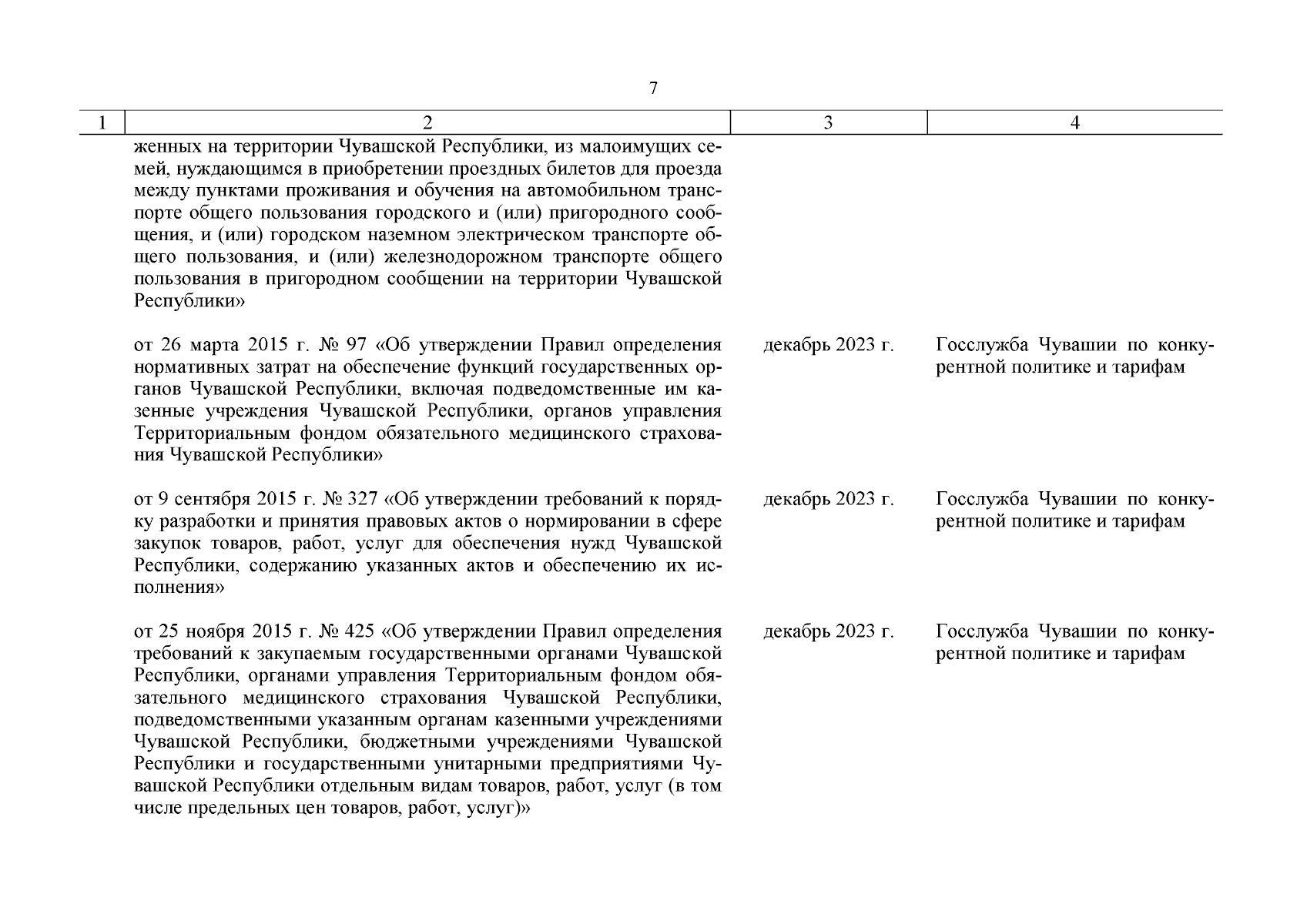 7

| 1 | 2 | 3 | 4 |
|---|---|---|---|
| | женных на территории Чувашской Республики, из малоимущих семей, нуждающимся в приобретении проездных билетов для проезда между пунктами проживания и обучения на автомобильном транспорте общего пользования городского и (или) пригородного сообщения, и (или) городском наземном электрическом транспорте общего пользования, и (или) железнодорожном транспорте общего пользования в пригородном сообщении на территории Чувашской Республики» | | |
| | от 26 марта 2015 г. № 97 «Об утверждении Правил определения нормативных затрат на обеспечение функций государственных органов Чувашской Республики, включая подведомственные им казенные учреждения Чувашской Республики, органов управления Территориальным фондом обязательного медицинского страхования Чувашской Республики» | декабрь 2023 г. | Госслужба Чувашии по конкурентной политике и тарифам |
| | от 9 сентября 2015 г. № 327 «Об утверждении требований к порядку разработки и принятия правовых актов о нормировании в сфере закупок товаров, работ, услуг для обеспечения нужд Чувашской Республики, содержанию указанных актов и обеспечению их исполнения» | декабрь 2023 г. | Госслужба Чувашии по конкурентной политике и тарифам |
| | от 25 ноября 2015 г. № 425 «Об утверждении Правил определения требований к закупаемым государственными органами Чувашской Республики, органами управления Территориальным фондом обязательного медицинского страхования Чувашской Республики, подведомственными указанным органам казенными учреждениями Чувашской Республики, бюджетными учреждениями Чувашской Республики и государственными унитарными предприятиями Чувашской Республики отдельным видам товаров, работ, услуг (в том числе предельных цен товаров, работ, услуг)» | декабрь 2023 г. | Госслужба Чувашии по конкурентной политике и тарифам |